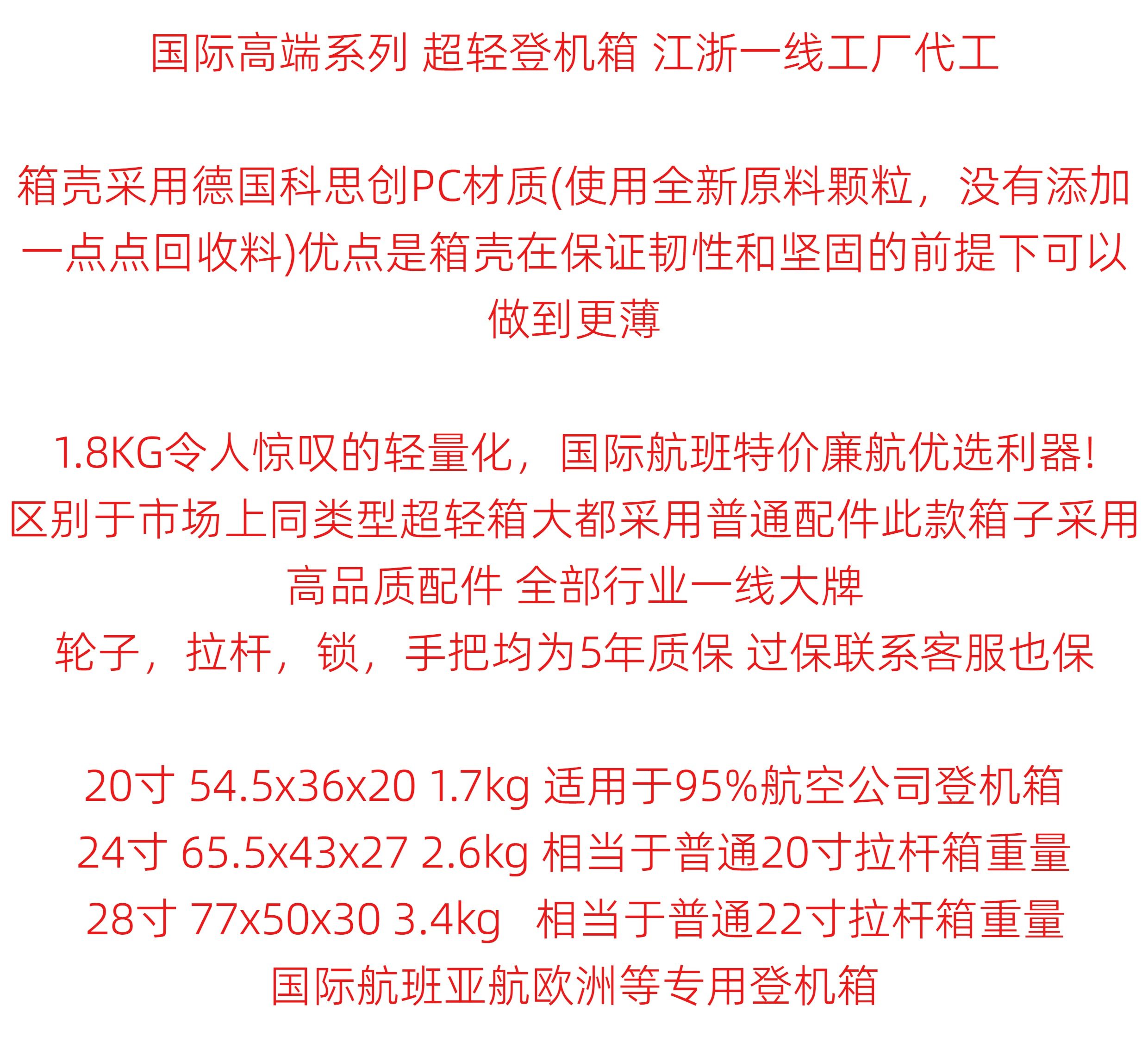 国际高端系列 超轻登机箱 江浙一线工厂代工

箱壳采用德国科思创PC材质(使用全新原料颗粒，没有添加一点点回收料)优点是箱壳在保证韧性和坚固的前提下可以做到更薄

1.8KG令人惊叹的轻量化，国际航班特价廉航优选利器!
区别于市场上同类型超轻箱大都采用普通配件此款箱子采用高品质配件 全部行业一线大牌
轮子，拉杆，锁，手把均为5年质保 过保联系客服也保

20寸 54.5x36x20 1.7kg 适用于95%航空公司登机箱
24寸 65.5x43x27 2.6kg 相当于普通20寸拉杆箱重量
28寸 77x50x30 3.4kg 相当于普通22寸拉杆箱重量
国际航班亚航欧洲等专用登机箱